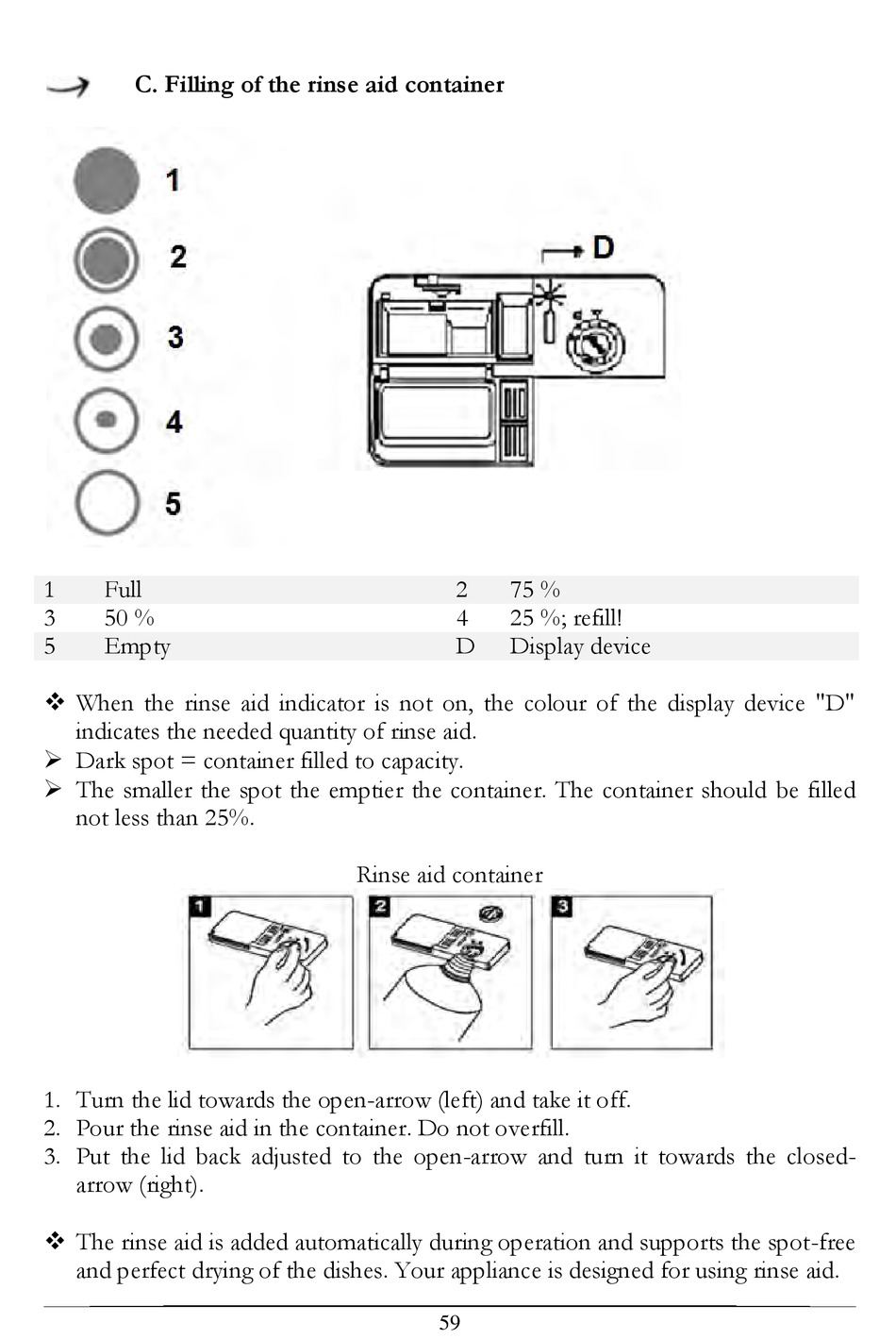 C. Filling of the rinse aid container

1
2
3
4
5

D

| 1 | Full | 2 | 75 % |
|---|---|---|---|
| 3 | 50 % | 4 | 25 %; refill! |
| 5 | Empty | D | Display device |

❖ When the rinse aid indicator is not on, the colour of the display device "D" indicates the needed quantity of rinse aid.
➢ Dark spot = container filled to capacity.
➢ The smaller the spot the emptier the container. The container should be filled not less than 25%.

Rinse aid container

1 2 3

1. Turn the lid towards the open-arrow (left) and take it off.
2. Pour the rinse aid in the container. Do not overfill.
3. Put the lid back adjusted to the open-arrow and turn it towards the closed-arrow (right).

❖ The rinse aid is added automatically during operation and supports the spot-free and perfect drying of the dishes. Your appliance is designed for using rinse aid.

59